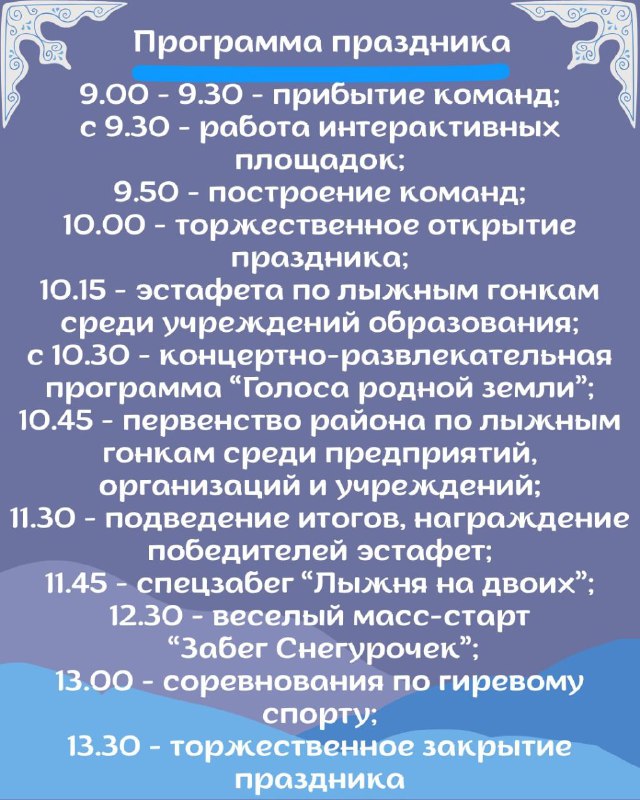 Программа праздника

9.00 - 9.30 - прибытие команд;
с 9.30 - работа интерактивных площадок;
9.50 - построение команд;
10.00 - торжественное открытие праздника;
10.15 - эстафета по лыжным гонкам среди учреждений образования;
с 10.30 - концертно-развлекательная программа "Голоса родной земли";
10.45 - первенство района по лыжным гонкам среди предприятий, организаций и учреждений;
11.30 - подведение итогов, награждение победителей эстафет;
11.45 - спецзабег "Лыжня на двоих";
12.30 - веселый масс-старт "Забег Снегурочек";
13.00 - соревнования по гиревому спорту;
13.30 - торжественное закрытие праздника